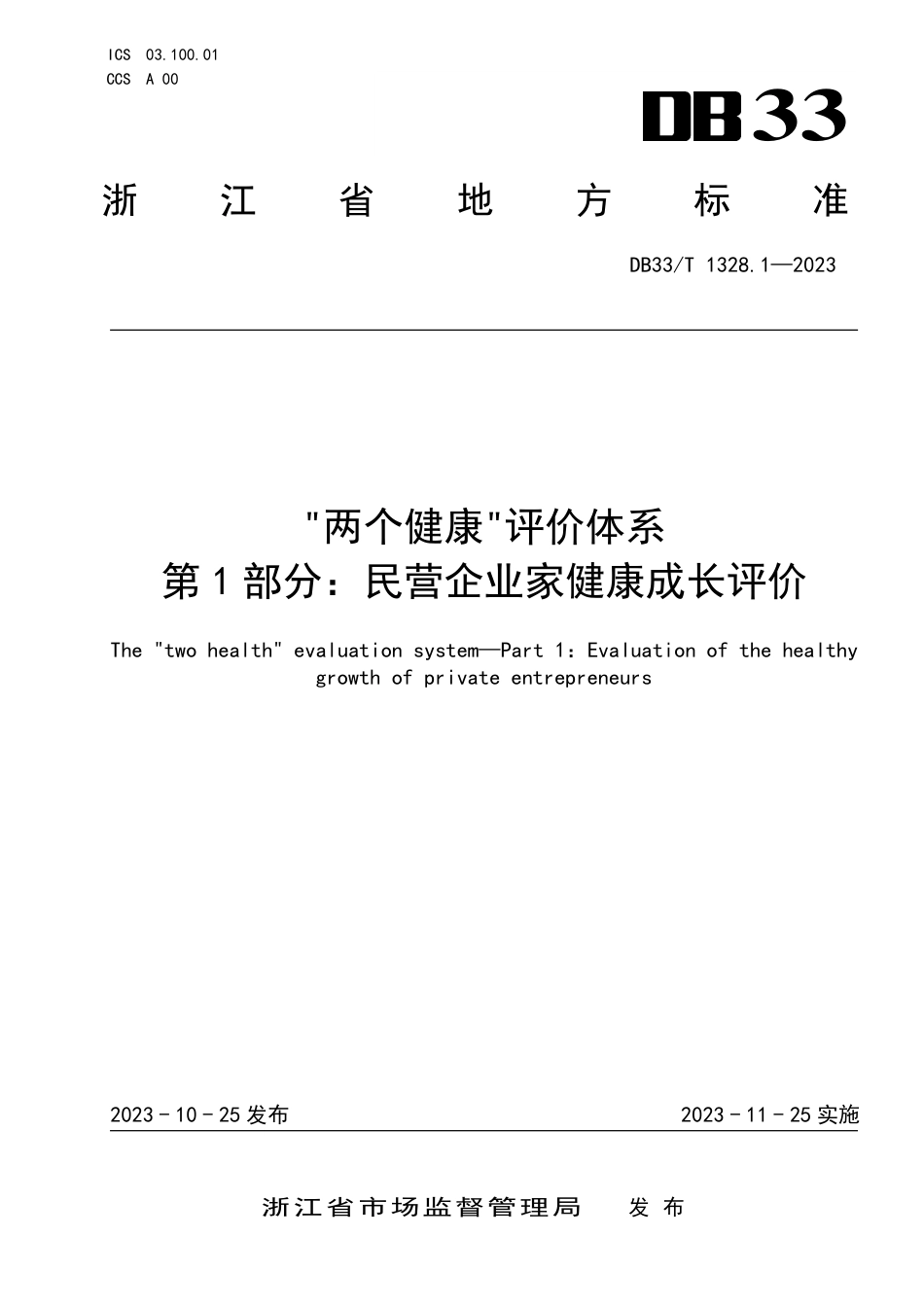 ICS 03.100.01
CCS A 00

DB33

浙江省地方标准

DB33/T 1328.1—2023

"两个健康"评价体系
第1部分：民营企业家健康成长评价

The "two health" evaluation system—Part 1: Evaluation of the healthy growth of private entrepreneurs

2023 - 10 - 25 发布

2023 - 11 - 25 实施

浙江省市场监督管理局 发布